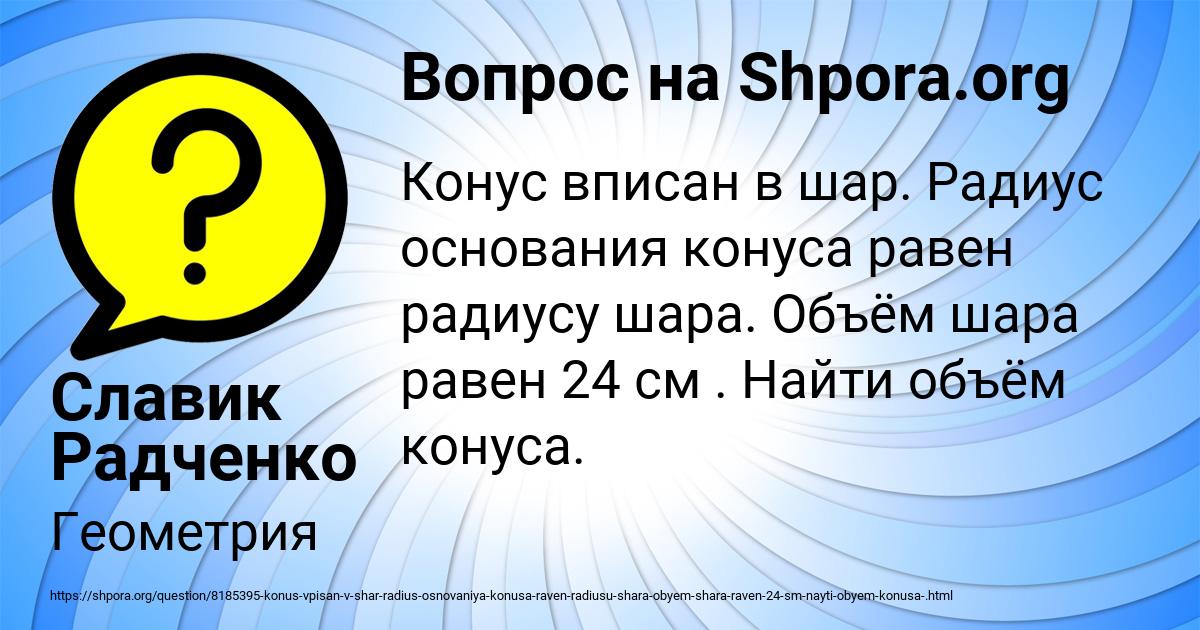 Вопрос на Shpora.org

Конус вписан в шар. Радиус основания конуса равен радиусу шара. Объём шара равен 24 см . Найти объём конуса.

Славик Радченко

Геометрия

https://shpora.org/question/8185395-konus-vpisan-v-shar-radius-osnovaniya-konusa-raven-radiusu-shara-obyem-shara-raven-24-sm-nayti-obyem-konusa-.html